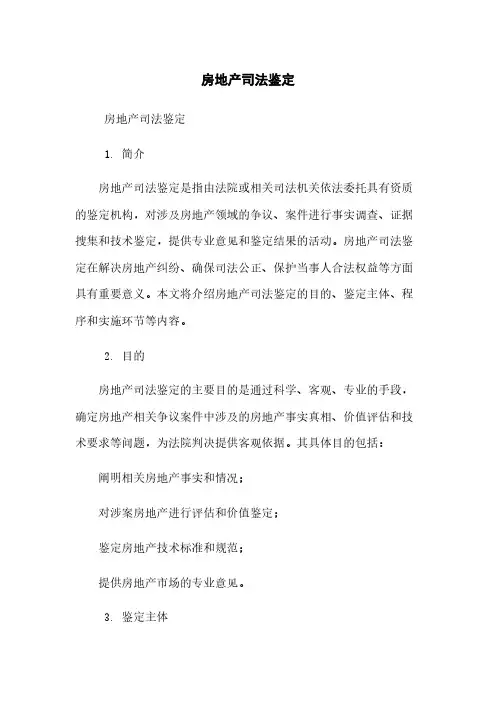 房地产司法鉴定

房地产司法鉴定

1. 简介

房地产司法鉴定是指由法院或相关司法机关依法委托具有资质的鉴定机构，对涉及房地产领域的争议、案件进行事实调查、证据搜集和技术鉴定，提供专业意见和鉴定结果的活动。房地产司法鉴定在解决房地产纠纷、确保司法公正、保护当事人合法权益等方面具有重要意义。本文将介绍房地产司法鉴定的目的、鉴定主体、程序和实施环节等内容。

2. 目的

房地产司法鉴定的主要目的是通过科学、客观、专业的手段，确定房地产相关争议案件中涉及的房地产事实真相、价值评估和技术要求等问题，为法院判决提供客观依据。其具体目的包括：

阐明相关房地产事实和情况；

对涉案房地产进行评估和价值鉴定；

鉴定房地产技术标准和规范；

提供房地产市场的专业意见。

3. 鉴定主体